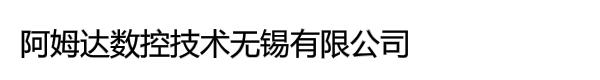 阿姆达数控技术无锡有限公司